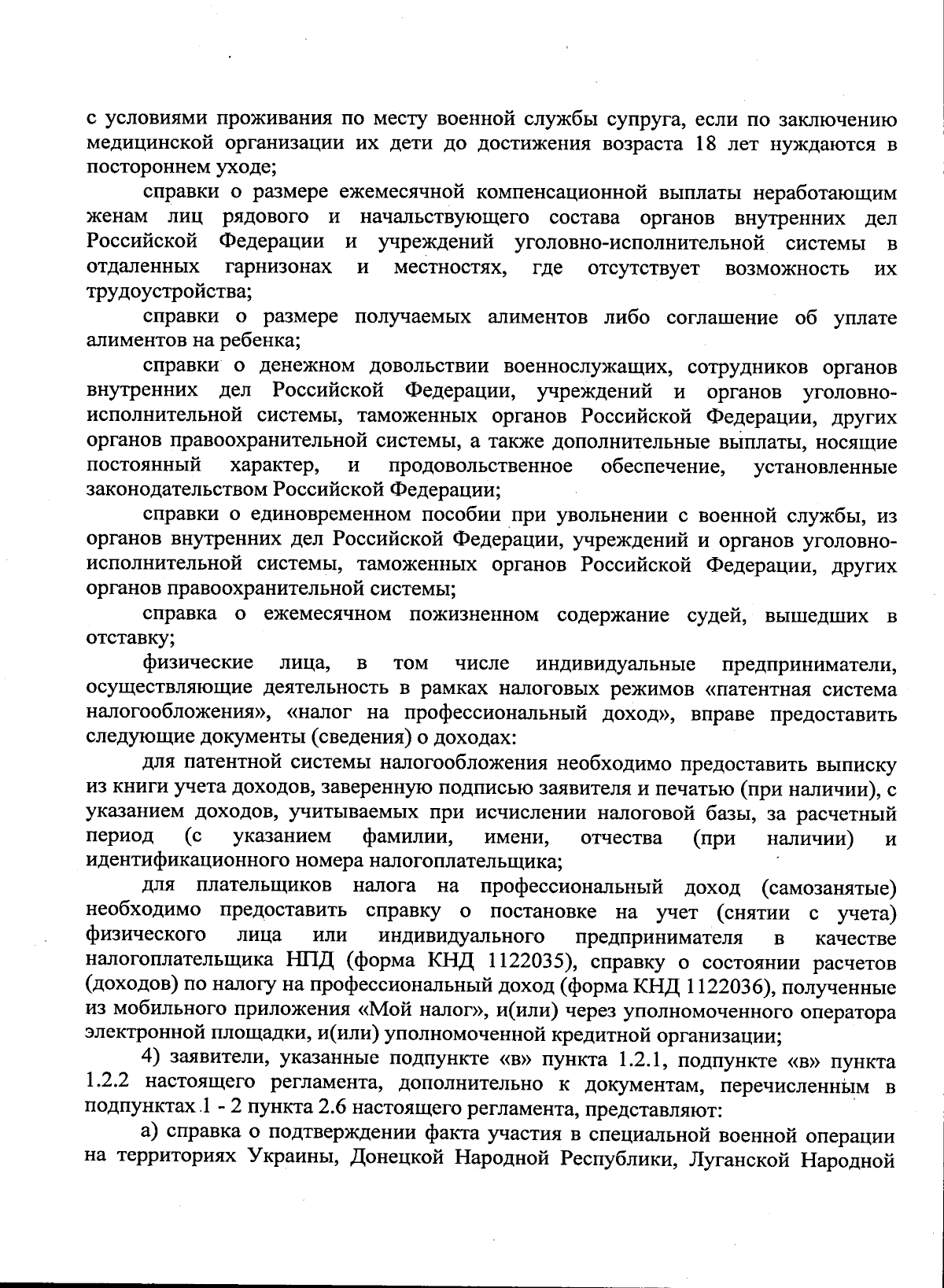 с условиями проживания по месту военной службы супруга, если по заключению медицинской организации их дети до достижения возраста 18 лет нуждаются в постороннем уходе;

справки о размере ежемесячной компенсационной выплаты неработающим женам лиц рядового и начальствующего состава органов внутренних дел Российской Федерации и учреждений уголовно-исполнительной системы в отдаленных гарнизонах и местностях, где отсутствует возможность их трудоустройства;

справки о размере получаемых алиментов либо соглашение об уплате алиментов на ребенка;

справки о денежном довольствии военнослужащих, сотрудников органов внутренних дел Российской Федерации, учреждений и органов уголовно-исполнительной системы, таможенных органов Российской Федерации, других органов правоохранительной системы, а также дополнительные выплаты, носящие постоянный характер, и продовольственное обеспечение, установленные законодательством Российской Федерации;

справки о единовременном пособии при увольнении с военной службы, из органов внутренних дел Российской Федерации, учреждений и органов уголовно-исполнительной системы, таможенных органов Российской Федерации, других органов правоохранительной системы;

справка о ежемесячном пожизненном содержание судей, вышедших в отставку;

физические лица, в том числе индивидуальные предприниматели, осуществляющие деятельность в рамках налоговых режимов «патентная система налогообложения», «налог на профессиональный доход», вправе предоставить следующие документы (сведения) о доходах:

для патентной системы налогообложения необходимо предоставить выписку из книги учета доходов, заверенную подписью заявителя и печатью (при наличии), с указанием доходов, учитываемых при исчислении налоговой базы, за расчетный период (с указанием фамилии, имени, отчества (при наличии) и идентификационного номера налогоплательщика;

для плательщиков налога на профессиональный доход (самозанятые) необходимо предоставить справку о постановке на учет (снятии с учета) физического лица или индивидуального предпринимателя в качестве налогоплательщика НПД (форма КНД 1122035), справку о состоянии расчетов (доходов) по налогу на профессиональный доход (форма КНД 1122036), полученные из мобильного приложения «Мой налог», и(или) через уполномоченного оператора электронной площадки, и(или) уполномоченной кредитной организации;

4) заявители, указанные подпункте «в» пункта 1.2.1, подпункте «в» пункта 1.2.2 настоящего регламента, дополнительно к документам, перечисленным в подпунктах 1 - 2 пункта 2.6 настоящего регламента, представляют:

а) справка о подтверждении факта участия в специальной военной операции на территориях Украины, Донецкой Народной Республики, Луганской Народной